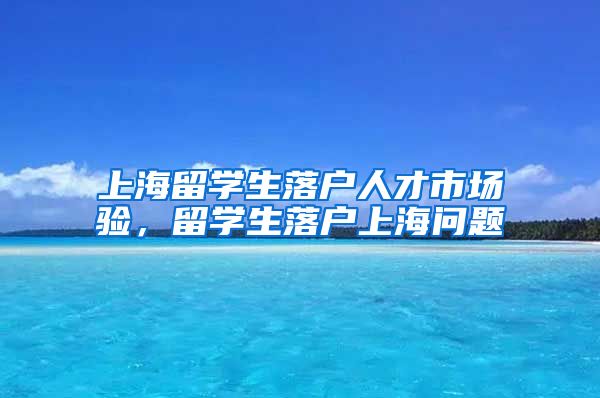 上海留学生落户人才市场验，留学生落户上海问题